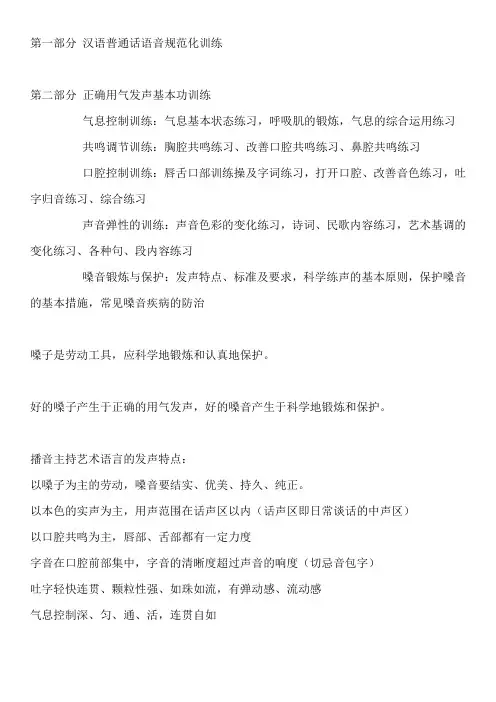 第一部分 汉语普通话语音规范化训练

第二部分 正确用气发声基本功训练

气息控制训练：气息基本状态练习，呼吸肌的锻炼，气息的综合运用练习

共鸣调节训练：胸腔共鸣练习、改善口腔共鸣练习、鼻腔共鸣练习

口腔控制训练：唇舌口部训练操及字词练习，打开口腔、改善音色练习，吐字归音练习、综合练习

声音弹性的训练：声音色彩的变化练习，诗词、民歌内容练习，艺术基调的变化练习、各种句、段内容练习

嗓音锻炼与保护：发声特点、标准及要求，科学练声的基本原则，保护嗓音的基本措施，常见嗓音疾病的防治

嗓子是劳动工具，应科学地锻炼和认真地保护。

好的嗓子产生于正确的用气发声，好的嗓音产生于科学地锻炼和保护。

播音主持艺术语言的发声特点：

以嗓子为主的劳动，嗓音要结实、优美、持久、纯正。

以本色的实声为主，用声范围在话声区以内（话声区即日常谈话的中声区）

以口腔共鸣为主，唇部、舌部都有一定力度

字音在口腔前部集中，字音的清晰度超过声音的响度（切忌音包字）

吐字轻快连贯、颗粒性强、如珠如流，有弹动感、流动感

气息控制深、匀、通、活，连贯自如